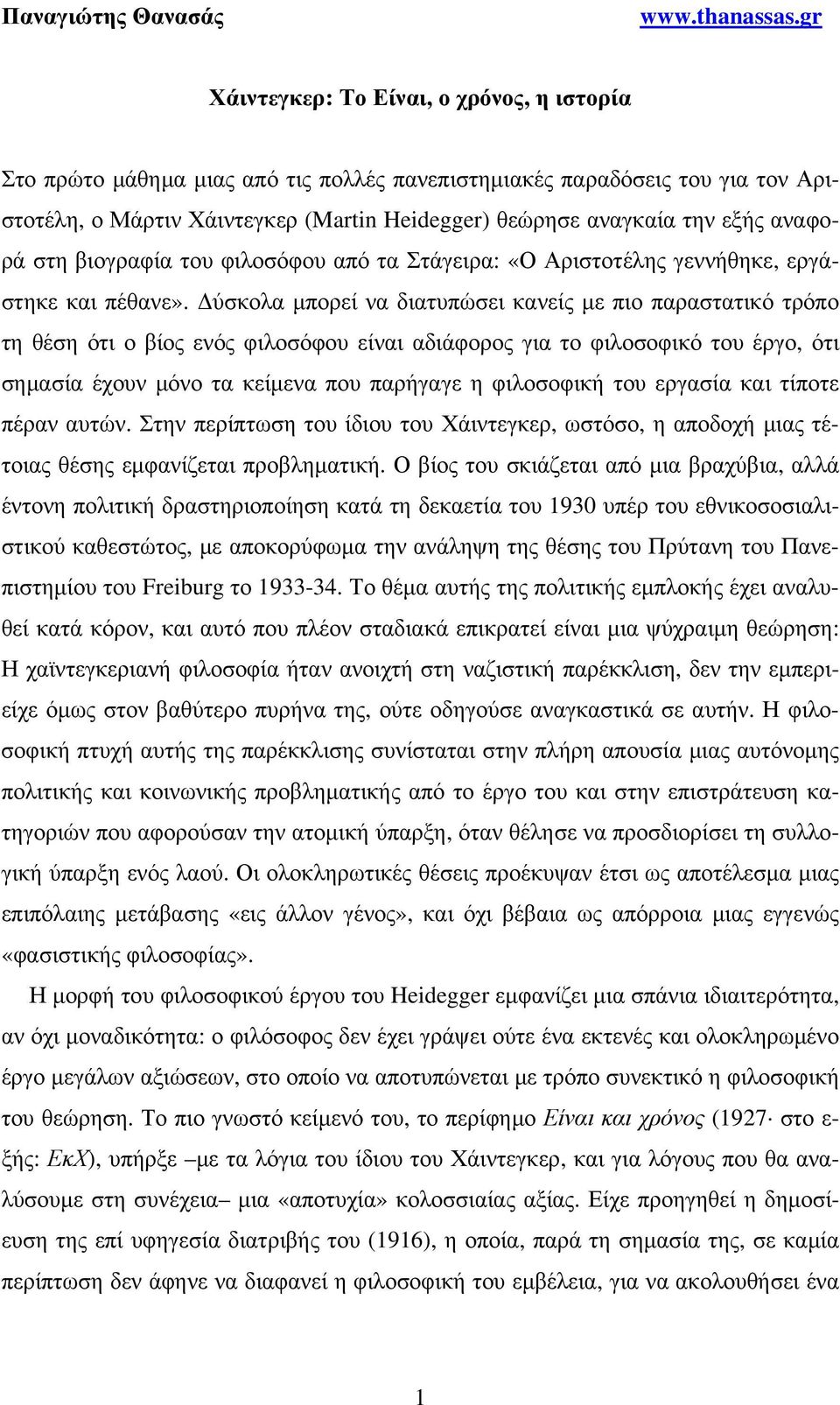 Παναγιώτης Θανασάς www.thanassas.gr

Χάιντεγκερ: Το Είναι, ο χρόνος, η ιστορία

Στο πρώτο μάθημα μιας από τις πολλές πανεπιστημιακές παραδόσεις του για τον Αριστοτέλη, ο Μάρτιν Χάιντεγκερ (Martin Heidegger) θεώρησε αναγκαία την εξής αναφορά στη βιογραφία του φιλοσόφου από τα Στάγειρα: «Ο Αριστοτέλης γεννήθηκε, εργάστηκε και πέθανε». Δύσκολα μπορεί να διατυπώσει κανείς με πιο παραστατικό τρόπο τη θέση ότι ο βίος ενός φιλοσόφου είναι αδιάφορος για το φιλοσοφικό του έργο, ότι σημασία έχουν μόνο τα κείμενα που παρήγαγε η φιλοσοφική του εργασία και τίποτε πέραν αυτών. Στην περίπτωση του ίδιου του Χάιντεγκερ, ωστόσο, η αποδοχή μιας τέτοιας θέσης εμφανίζεται προβληματική. Ο βίος του σκιάζεται από μια βραχύβια, αλλά έντονη πολιτική δραστηριοποίηση κατά τη δεκαετία του 1930 υπέρ του εθνικοσοσιαλιστικού καθεστώτος, με αποκορύφωμα την ανάληψη της θέσης του Πρύτανη του Πανεπιστημίου του Freiburg το 1933-34. Το θέμα αυτής της πολιτικής εμπλοκής έχει αναλυθεί κατά κόρον, και αυτό που πλέον σταδιακά επικρατεί είναι μια ψύχραιμη θεώρηση: Η χαϊντεγκεριανή φιλοσοφία ήταν ανοιχτή στη ναζιστική παρέκκλιση, δεν την εμπεριείχε όμως στον βαθύτερο πυρήνα της, ούτε οδηγούσε αναγκαστικά σε αυτήν. Η φιλοσοφική πτυχή αυτής της παρέκκλισης συνίσταται στην πλήρη απουσία μιας αυτόνομης πολιτικής και κοινωνικής προβληματικής από το έργο του και στην επιστράτευση κατηγοριών που αφορούσαν την ατομική ύπαρξη, όταν θέλησε να προσδιορίσει τη συλλογική ύπαρξη ενός λαού. Οι ολοκληρωτικές θέσεις προέκυψαν έτσι ως αποτέλεσμα μιας επιπόλαιης μετάβασης «εις άλλον γένος», και όχι βέβαια ως απόρροια μιας εγγενώς «φασιστικής φιλοσοφίας».

Η μορφή του φιλοσοφικού έργου του Heidegger εμφανίζει μια σπάνια ιδιαιτερότητα, αν όχι μοναδικότητα: ο φιλόσοφος δεν έχει γράψει ούτε ένα εκτενές και ολοκληρωμένο έργο μεγάλων αξιώσεων, στο οποίο να αποτυπώνεται με τρόπο συνεκτικό η φιλοσοφική του θεώρηση. Το πιο γνωστό κείμενό του, το περίφημο Είναι και χρόνος (1927· στο εξής: ΕκΧ), υπήρξε –με τα λόγια του ίδιου του Χάιντεγκερ, και για λόγους που θα αναλύσουμε στη συνέχεια– μια «αποτυχία» κολοσσιαίας αξίας. Είχε προηγηθεί η δημοσίευση της επί υφηγεσία διατριβής του (1916), η οποία, παρά τη σημασία της, σε καμία περίπτωση δεν άφηνε να διαφανεί η φιλοσοφική του εμβέλεια, για να ακολουθήσει ένα

1